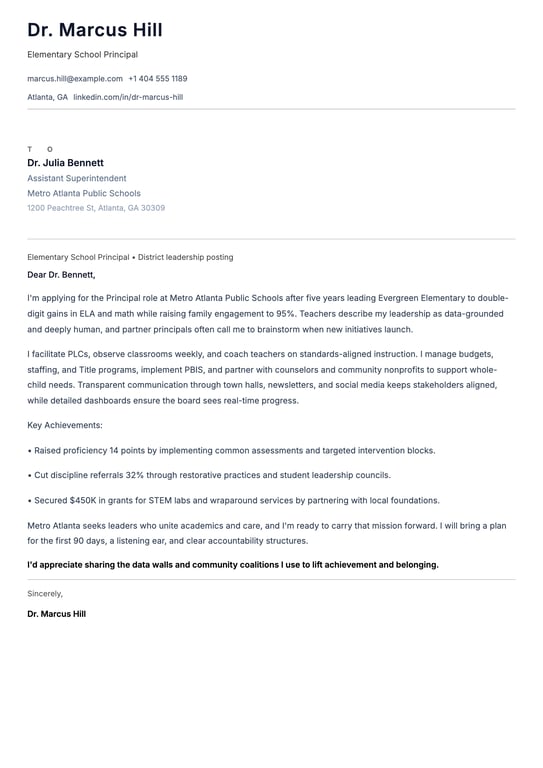 Dr. Marcus Hill

Elementary School Principal

marcus.hill@example.com +1 404 555 1189

Atlanta, GA linkedin.com/in/dr-marcus-hill

T O

Dr. Julia Bennett

Assistant Superintendent

Metro Atlanta Public Schools

1200 Peachtree St, Atlanta, GA 30309

Elementary School Principal • District leadership posting

Dear Dr. Bennett,

I'm applying for the Principal role at Metro Atlanta Public Schools after five years leading Evergreen Elementary to double-digit gains in ELA and math while raising family engagement to 95%. Teachers describe my leadership as data-grounded and deeply human, and partner principals often call me to brainstorm when new initiatives launch.

I facilitate PLCs, observe classrooms weekly, and coach teachers on standards-aligned instruction. I manage budgets, staffing, and Title programs, implement PBIS, and partner with counselors and community nonprofits to support whole-child needs. Transparent communication through town halls, newsletters, and social media keeps stakeholders aligned, while detailed dashboards ensure the board sees real-time progress.

Key Achievements:

• Raised proficiency 14 points by implementing common assessments and targeted intervention blocks.

• Cut discipline referrals 32% through restorative practices and student leadership councils.

• Secured $450K in grants for STEM labs and wraparound services by partnering with local foundations.

Metro Atlanta seeks leaders who unite academics and care, and I'm ready to carry that mission forward. I will bring a plan for the first 90 days, a listening ear, and clear accountability structures.

I'd appreciate sharing the data walls and community coalitions I use to lift achievement and belonging.

Sincerely,

Dr. Marcus Hill